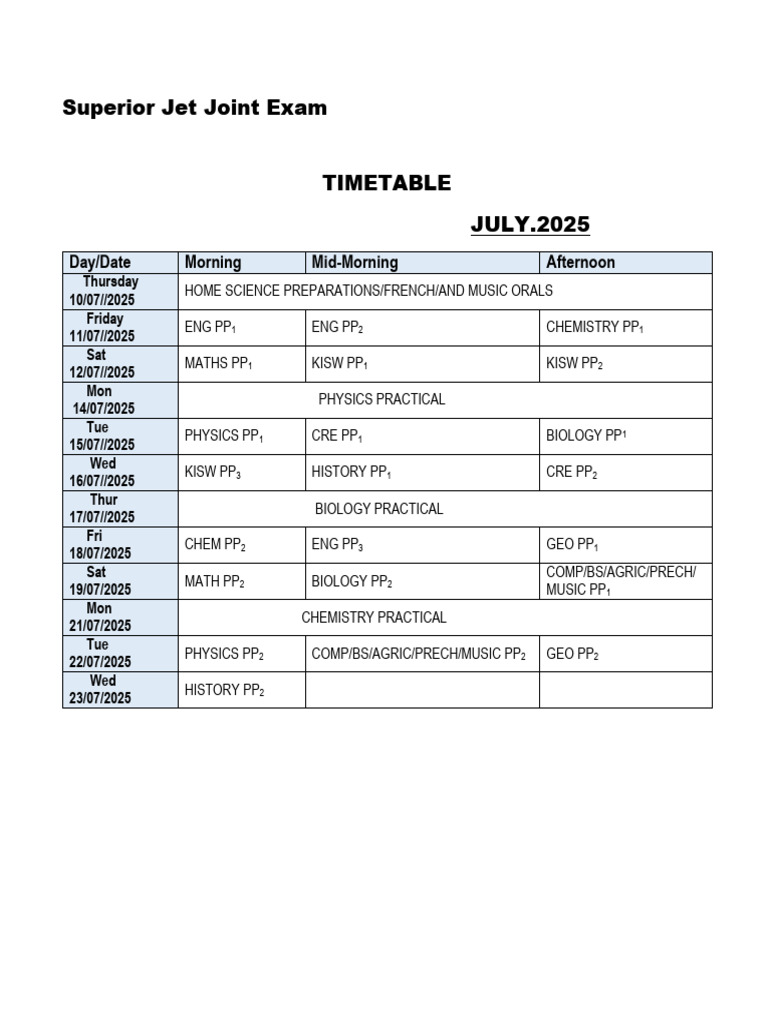 Superior Jet Joint Exam

TIMETABLE

JULY.2025

| Day/Date | Morning | Mid-Morning | Afternoon |
|---|---|---|---|
| Thursday 10/07//2025 | HOME SCIENCE PREPARATIONS/FRENCH/AND MUSIC ORALS | | |
| Friday 11/07//2025 | ENG $PP_1$ | ENG $PP_2$ | CHEMISTRY $PP_1$ |
| Sat 12/07//2025 | MATHS $PP_1$ | KISW $PP_1$ | KISW $PP_2$ |
| Mon 14/07/2025 | PHYSICS PRACTICAL | | |
| Tue 15/07//2025 | PHYSICS $PP_1$ | CRE $PP_1$ | BIOLOGY $PP^1$ |
| Wed 16/07//2025 | KISW $PP_3$ | HISTORY $PP_1$ | CRE $PP_2$ |
| Thur 17/07//2025 | BIOLOGY PRACTICAL | | |
| Fri 18/07/2025 | CHEM $PP_2$ | ENG $PP_3$ | GEO $PP_1$ |
| Sat 19/07/2025 | MATH $PP_2$ | BIOLOGY $PP_2$ | COMP/BS/AGRIC/PRECH/ MUSIC $PP_1$ |
| Mon 21/07/2025 | CHEMISTRY PRACTICAL | | |
| Tue 22/07/2025 | PHYSICS $PP_2$ | COMP/BS/AGRIC/PRECH/MUSIC $PP_2$ | GEO $PP_2$ |
| Wed 23/07/2025 | HISTORY $PP_2$ | | |